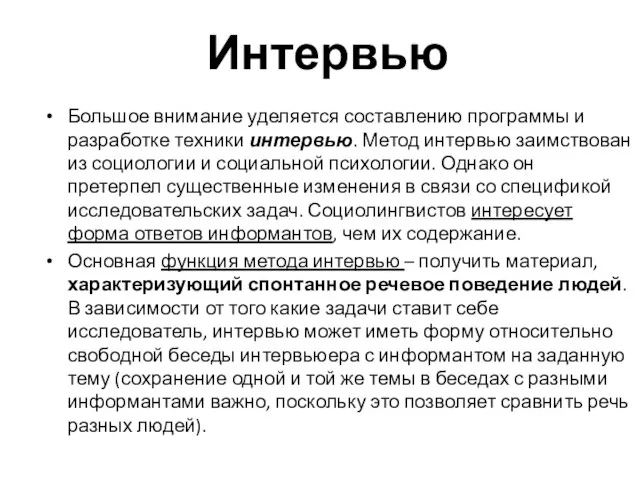 Интервью

• Большое внимание уделяется составлению программы и разработке техники интервью. Метод интервью заимствован из социологии и социальной психологии. Однако он претерпел существенные изменения в связи со спецификой исследовательских задач. Социолингвистов интересует форма ответов информантов, чем их содержание.

• Основная функция метода интервью – получить материал, характеризующий спонтанное речевое поведение людей. В зависимости от того какие задачи ставит себе исследователь, интервью может иметь форму относительно свободной беседы интервьюера с информантом на заданную тему (сохранение одной и той же темы в беседах с разными информантами важно, поскольку это позволяет сравнить речь разных людей).